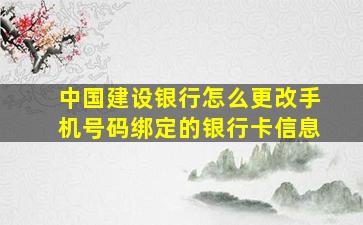 中国建设银行怎么更改手机号码绑定的银行卡信息